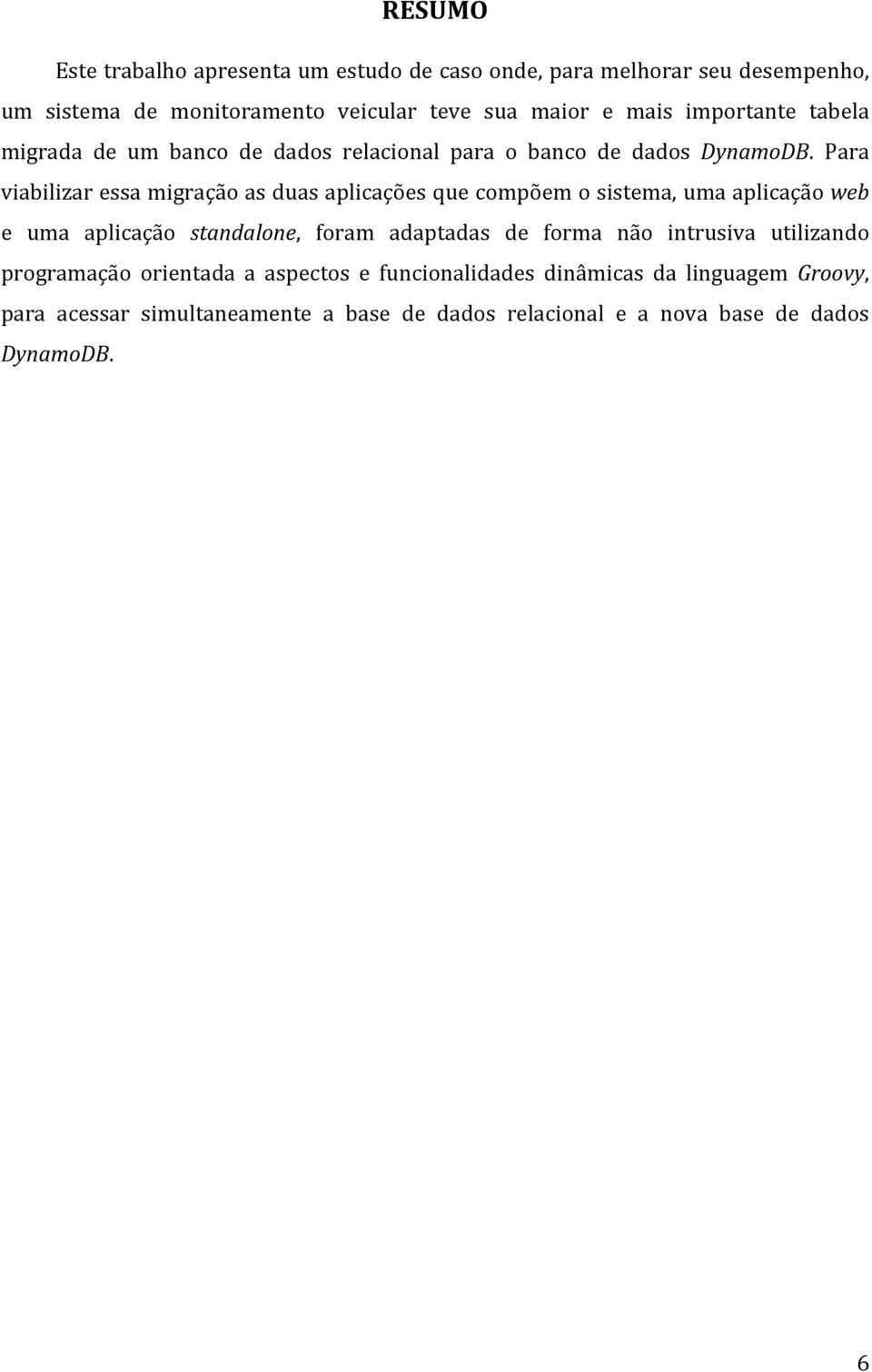 RESUMO

Este trabalho apresenta um estudo de caso onde, para melhorar seu desempenho, um sistema de monitoramento veicular teve sua maior e mais importante tabela migrada de um banco de dados relacional para o banco de dados DynamoDB. Para viabilizar essa migração as duas aplicações que compõem o sistema, uma aplicação web e uma aplicação standalone, foram adaptadas de forma não intrusiva utilizando programação orientada a aspectos e funcionalidades dinâmicas da linguagem Groovy, para acessar simultaneamente a base de dados relacional e a nova base de dados DynamoDB.

6